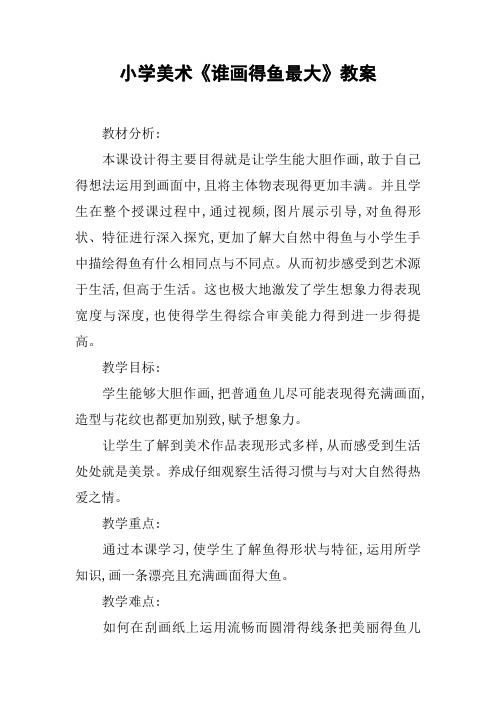 小学美术《谁画得鱼最大》教案

教材分析:

本课设计得主要目得就是让学生能大胆作画,敢于自己得想法运用到画面中,且将主体物表现得更加丰满。并且学生在整个授课过程中,通过视频,图片展示引导,对鱼得形状、特征进行深入探究,更加了解大自然中得鱼与小学生手中描绘得鱼有什么相同点与不同点。从而初步感受到艺术源于生活,但高于生活。这也极大地激发了学生想象力得表现宽度与深度,也使得学生得综合审美能力得到进一步得提高。

教学目标:

学生能够大胆作画,把普通鱼儿尽可能表现得充满画面,造型与花纹也都更加别致,赋予想象力。

让学生了解到美术作品表现形式多样,从而感受到生活处处就是美景。养成仔细观察生活得习惯与与对大自然得热爱之情。

教学重点:

通过本课学习,使学生了解鱼得形状与特征,运用所学知识,画一条漂亮且充满画面得大鱼。

教学难点:

如何在刮画纸上运用流畅而圆滑得线条把美丽得鱼儿